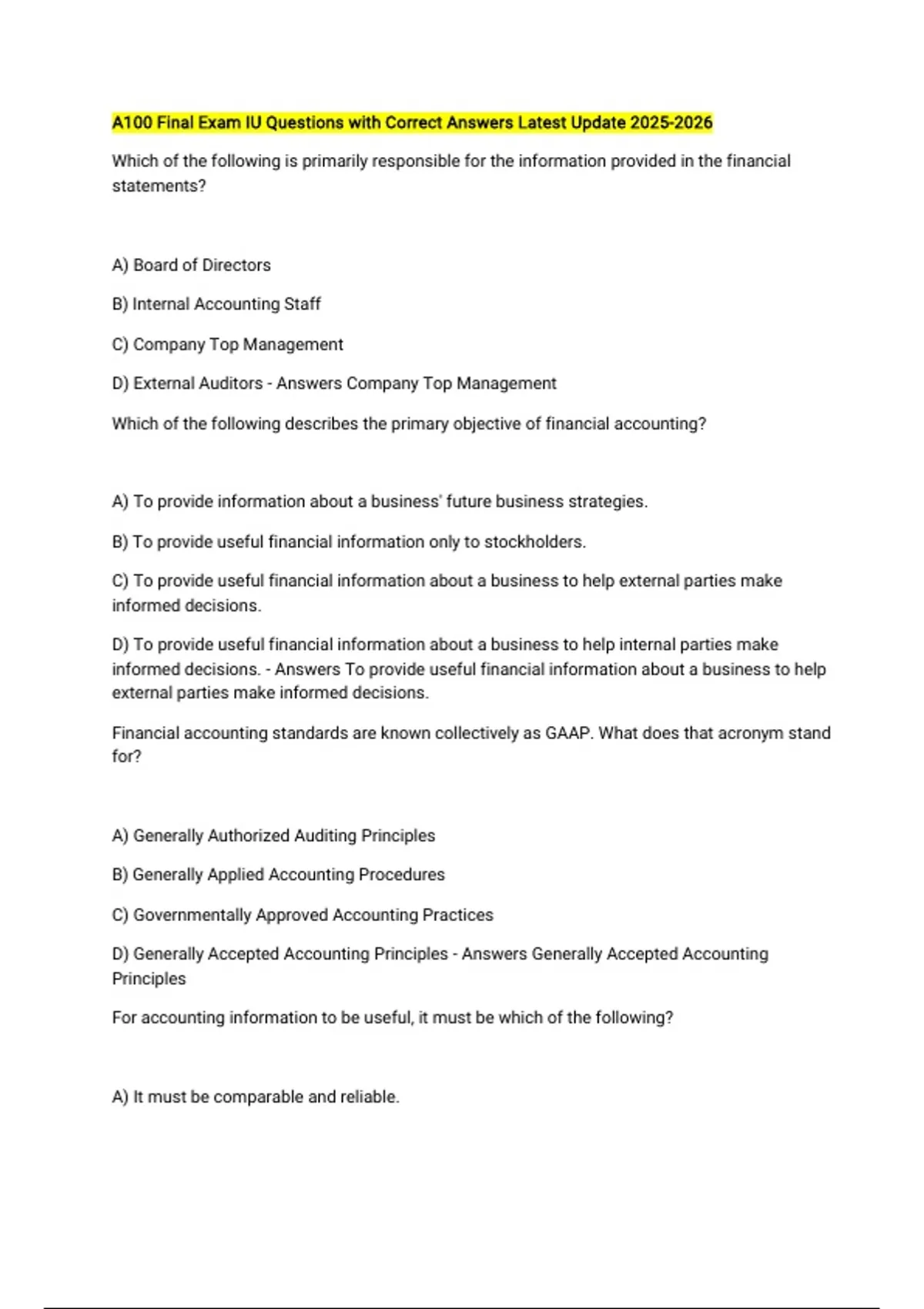 A100 Final Exam IU Questions with Correct Answers Latest Update 2025-2026

Which of the following is primarily responsible for the information provided in the financial statements?

A) Board of Directors

B) Internal Accounting Staff

C) Company Top Management

D) External Auditors - Answers Company Top Management

Which of the following describes the primary objective of financial accounting?

A) To provide information about a business' future business strategies.

B) To provide useful financial information only to stockholders.

C) To provide useful financial information about a business to help external parties make informed decisions.

D) To provide useful financial information about a business to help internal parties make informed decisions. - Answers To provide useful financial information about a business to help external parties make informed decisions.

Financial accounting standards are known collectively as GAAP. What does that acronym stand for?

A) Generally Authorized Auditing Principles

B) Generally Applied Accounting Procedures

C) Governmentally Approved Accounting Practices

D) Generally Accepted Accounting Principles - Answers Generally Accepted Accounting Principles

For accounting information to be useful, it must be which of the following?

A) It must be comparable and reliable.